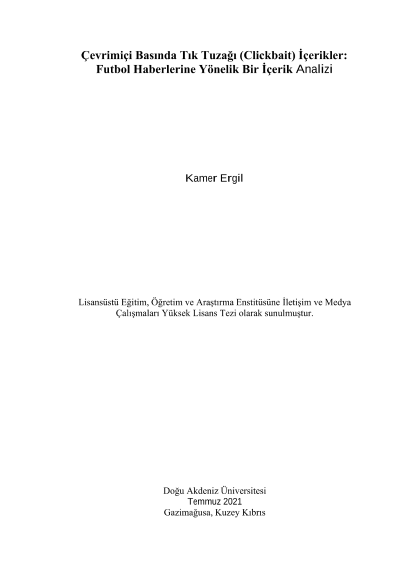 Çevrimiçi Basında Tık Tuzağı (Clickbait) İçerikler:
Futbol Haberlerine Yönelik Bir İçerik Analizi

Kamer Ergil

Lisansüstü Eğitim, Öğretim ve Araştırma Enstitüsüne İletişim ve Medya Çalışmaları Yüksek Lisans Tezi olarak sunulmuştur.

Doğu Akdeniz Üniversitesi
Temmuz 2021
Gazimağusa, Kuzey Kıbrıs